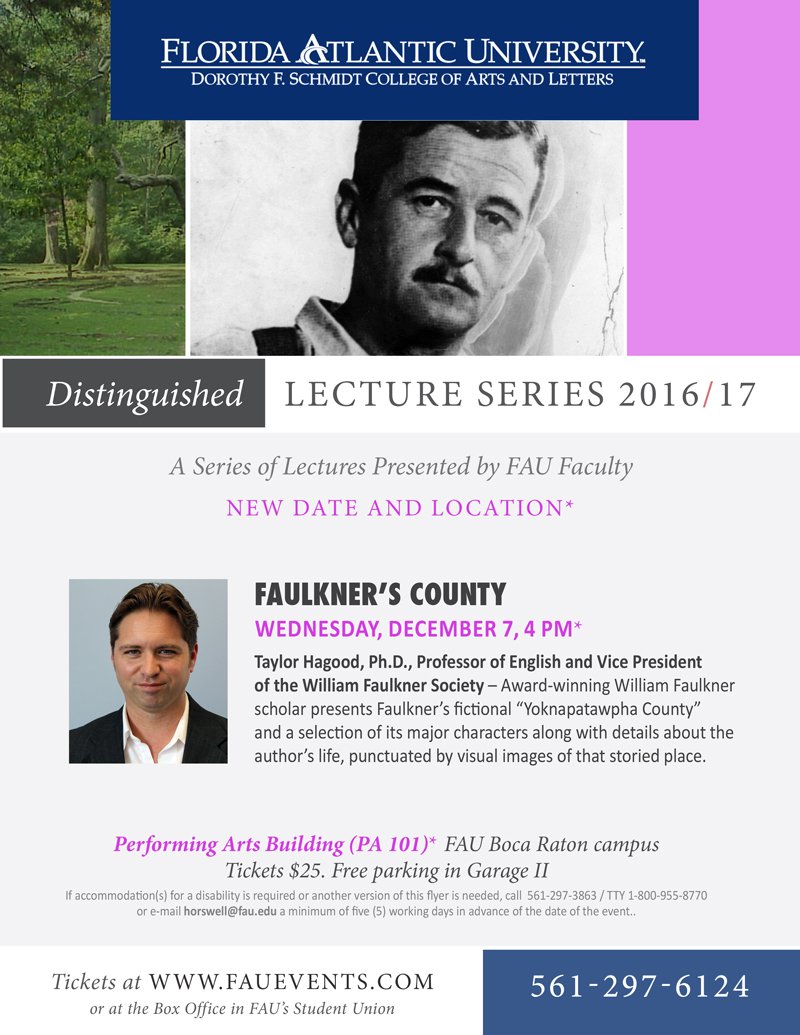 FLORIDA ATLANTIC UNIVERSITY
DOROTHY F. SCHMIDT COLLEGE OF ARTS AND LETTERS

Distinguished LECTURE SERIES 2016/17

A Series of Lectures Presented by FAU Faculty

NEW DATE AND LOCATION*

FAULKNER'S COUNTY

WEDNESDAY, DECEMBER 7, 4 PM*

Taylor Hagood, Ph.D., Professor of English and Vice President of the William Faulkner Society – Award-winning William Faulkner scholar presents Faulkner's fictional "Yoknapatawpha County" and a selection of its major characters along with details about the author's life, punctuated by visual images of that storied place.

Performing Arts Building (PA 101)* FAU Boca Raton campus
Tickets $25. Free parking in Garage II

If accommodation(s) for a disability is required or another version of this flyer is needed, call 561-297-3863 / TTY 1-800-955-8770 or e-mail horswell@fau.edu a minimum of five (5) working days in advance of the date of the event..

Tickets at WWW.FAUEVENTS.COM
or at the Box Office in FAU's Student Union

561-297-6124